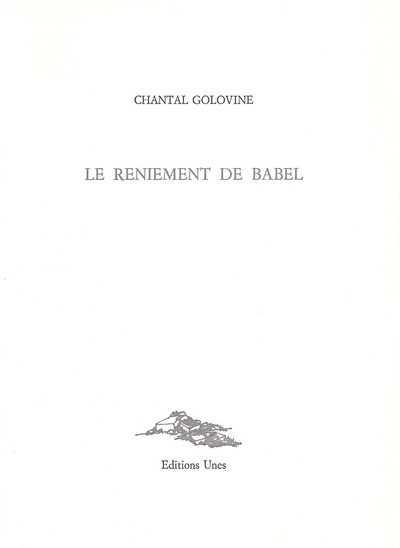 CHANTAL GOLOVINE

LE RENIEMENT DE BABEL

Editions Unes